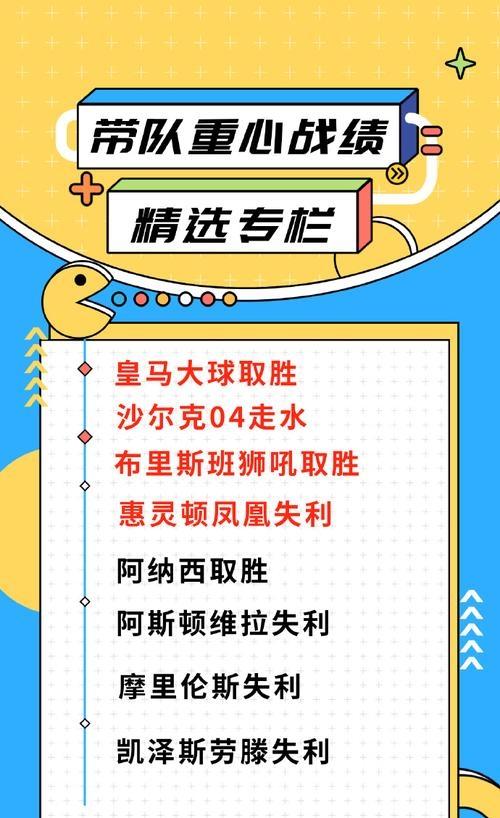 带队重心战绩

精选专栏

皇马大球取胜

沙尔克04走水

布里斯班狮吼取胜

惠灵顿凤凰失利

阿纳西取胜

阿斯顿维拉失利

摩里伦斯失利

凯泽斯劳滕失利